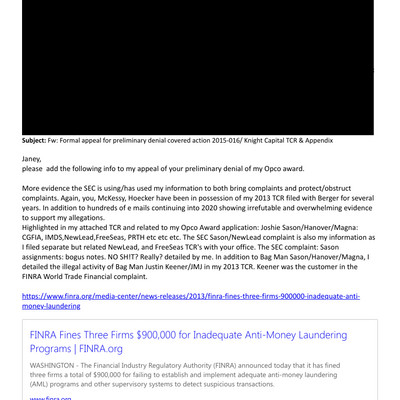 **Subject:** Fw: Formal appeal for preliminary denial covered action 2015-016/ Knight Capital TCR & Appendix

Janey,
please add the following info to my appeal of your preliminary denial of my Opco award.

More evidence the SEC is using/has used my information to both bring complaints and protect/obstruct complaints. Again, you, McKessy, Hoecker have been in possession of my 2013 TCR filed with Berger for several years. In addition to hundreds of e mails continuing into 2020 showing irrefutable and overwhelming evidence to support my allegations.
Highlighted in my attached TCR and related to my Opco Award application: Joshie Sason/Hanover/Magna: CGFIA, IMDS,NewLead,FreeSeas, PRTH etc etc etc. The SEC Sason/NewLead complaint is also my information as I filed separate but related NewLead, and FreeSeas TCR's with your office. The SEC complaint: Sason assignments: bogus notes. NO SHIT? Really? detailed by me. In addition to Bag Man Sason/Hanover/Magna, I detailed the illegal activity of Bag Man Justin Keener/JMJ in my 2013 TCR. Keener was the customer in the FINRA World Trade Financial complaint.

https://www.finra.org/media-center/news-releases/2013/finra-fines-three-firms-900000-inadequate-anti-money-laundering

FINRA Fines Three Firms $900,000 for Inadequate Anti-Money Laundering Programs | FINRA.org

WASHINGTON - The Financial Industry Regulatory Authority (FINRA) announced today that it has fined three firms a total of $900,000 for failing to establish and implement adequate anti-money laundering (AML) programs and other supervisory systems to detect suspicious transactions.

www.finra.org